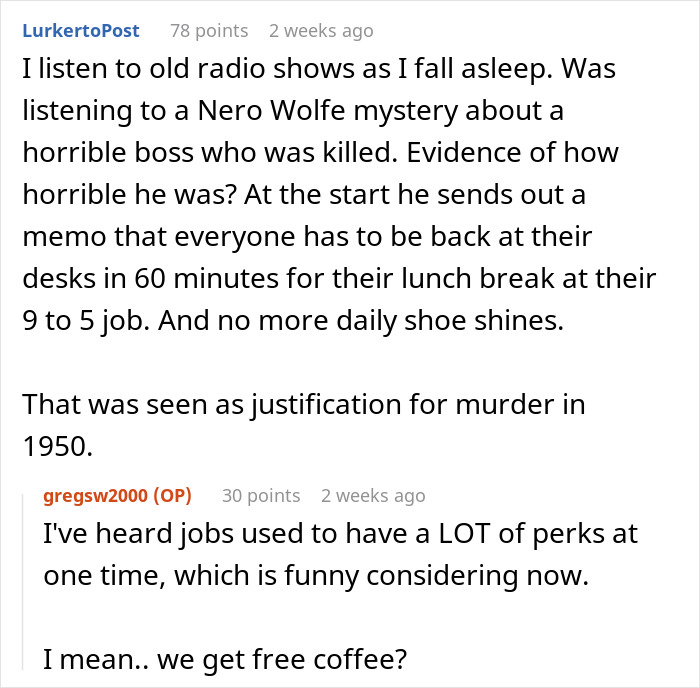 LurkertoPost 78 points 2 weeks ago

I listen to old radio shows as I fall asleep. Was listening to a Nero Wolfe mystery about a horrible boss who was killed. Evidence of how horrible he was? At the start he sends out a memo that everyone has to be back at their desks in 60 minutes for their lunch break at their 9 to 5 job. And no more daily shoe shines.

That was seen as justification for murder in 1950.

gregsw2000 (OP) 30 points 2 weeks ago

I've heard jobs used to have a LOT of perks at one time, which is funny considering now.

I mean.. we get free coffee?